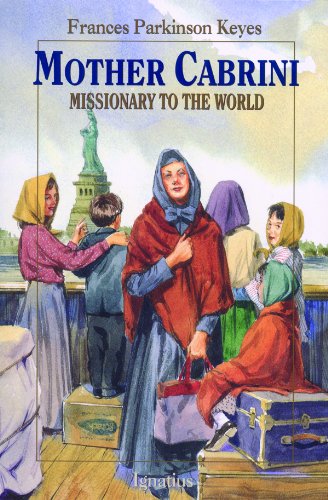 Frances Parkinson Keyes

MOTHER CABRINI

MISSIONARY TO THE WORLD

Ignatius